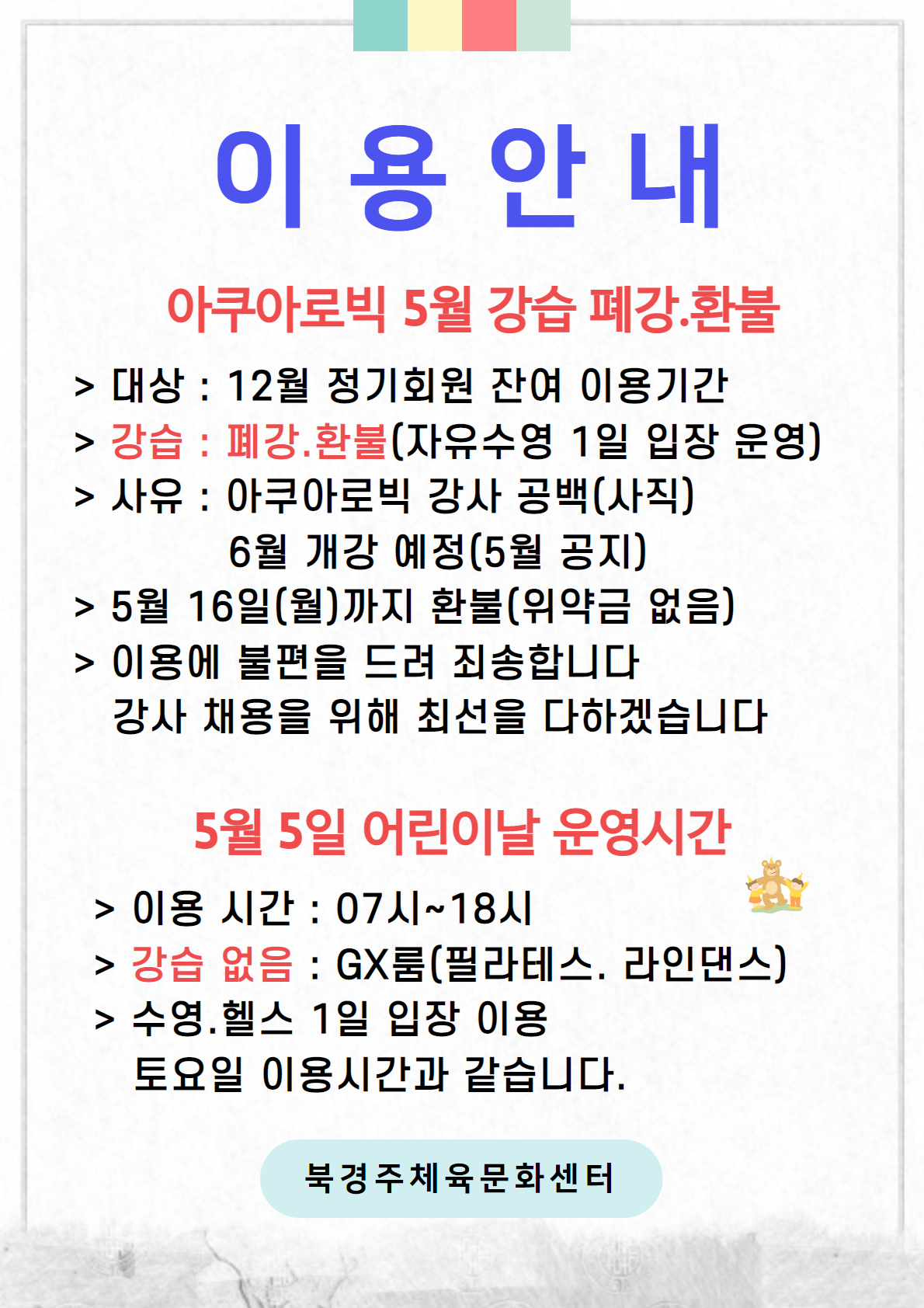 이 용 안 내

아쿠아로빅 5월 강습 폐강.환불

> 대상 : 12월 정기회원 잔여 이용기간
> 강습 : 폐강.환불(자유수영 1일 입장 운영)
> 사유 : 아쿠아로빅 강사 공백(사직)
6월 개강 예정(5월 공지)
> 5월 16일(월)까지 환불(위약금 없음)
> 이용에 불편을 드려 죄송합니다
강사 채용을 위해 최선을 다하겠습니다

5월 5일 어린이날 운영시간

> 이용 시간 : 07시~18시
> 강습 없음 : GX룸(필라테스. 라인댄스)
> 수영.헬스 1일 입장 이용
토요일 이용시간과 같습니다.

북경주체육문화센터